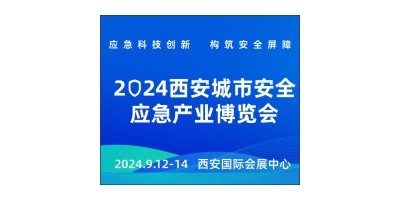 应急科技创新 构筑安全屏障

2024西安城市安全应急产业博览会

2024.9.12-14 西安国际会展中心